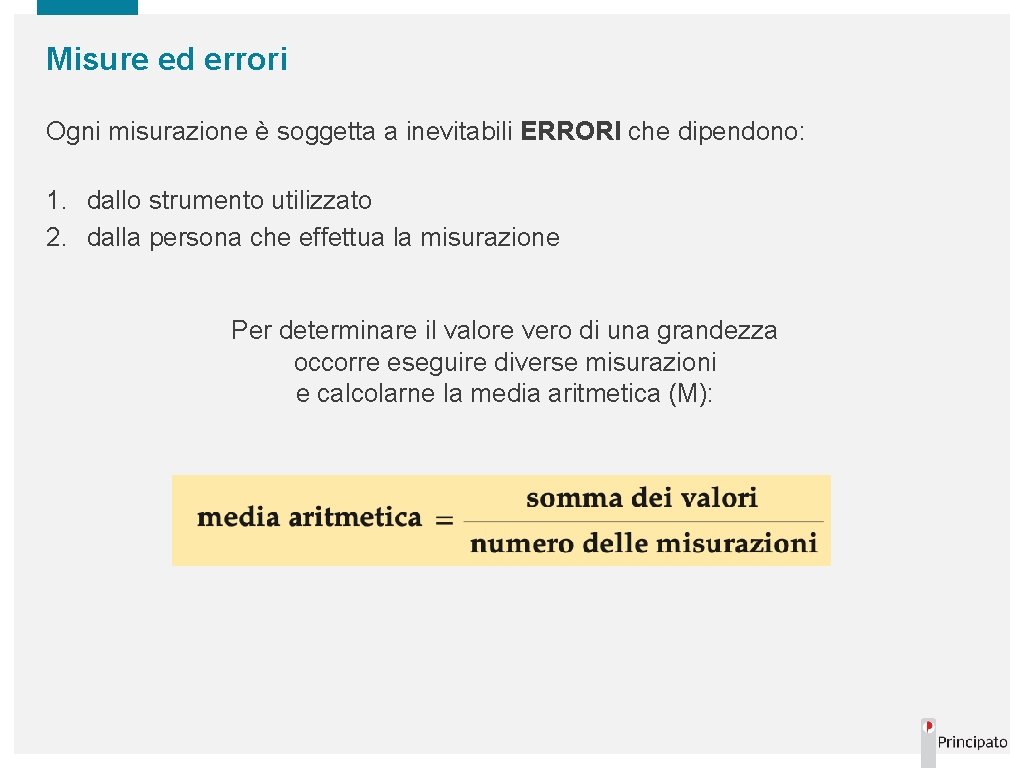 Misure ed errori

Ogni misurazione è soggetta a inevitabili ERRORI che dipendono:

1. dallo strumento utilizzato
2. dalla persona che effettua la misurazione

Per determinare il valore vero di una grandezza occorre eseguire diverse misurazioni e calcolarne la media aritmetica (M):

$\text{media aritmetica} = \frac{\text{somma dei valori}}{\text{numero delle misurazioni}}$

Principato